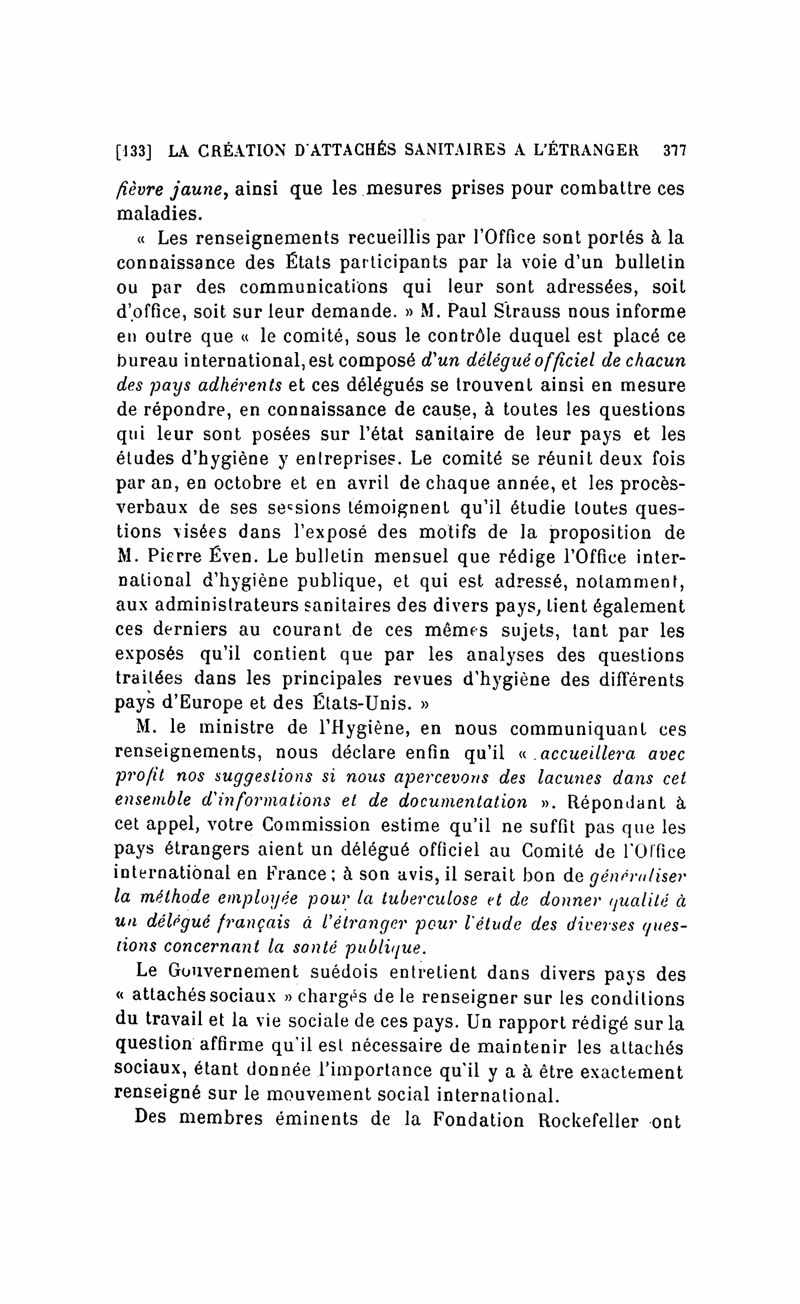 [133] LA CRÉATION D'ATTACHÉS SANITAIRES A L'ÉTRANGER 377

fièvre jaune, ainsi que les mesures prises pour combattre ces maladies.

« Les renseignements recueillis par l'Office sont portés à la connaissance des États participants par la voie d'un bulletin ou par des communications qui leur sont adressées, soit d'office, soit sur leur demande. » M. Paul Strauss nous informe en outre que « le comité, sous le contrôle duquel est placé ce bureau international, est composé d'un délégué officiel de chacun des pays adhérents et ces délégués se trouvent ainsi en mesure de répondre, en connaissance de cause, à toutes les questions qui leur sont posées sur l'état sanitaire de leur pays et les études d'hygiène y entreprises. Le comité se réunit deux fois par an, en octobre et en avril de chaque année, et les procès-verbaux de ses sessions témoignent qu'il étudie toutes questions visées dans l'exposé des motifs de la proposition de M. Pierre Éven. Le bulletin mensuel que rédige l'Office international d'hygiène publique, et qui est adressé, notamment, aux administrateurs sanitaires des divers pays, tient également ces derniers au courant de ces mêmes sujets, tant par les exposés qu'il contient que par les analyses des questions traitées dans les principales revues d'hygiène des différents pays d'Europe et des États-Unis. »

M. le ministre de l'Hygiène, en nous communiquant ces renseignements, nous déclare enfin qu'il « accueillera avec profit nos suggestions si nous apercevons des lacunes dans cet ensemble d'informations et de documentation ». Répondant à cet appel, votre Commission estime qu'il ne suffit pas que les pays étrangers aient un délégué officiel au Comité de l'Office international en France; à son avis, il serait bon de généraliser la méthode employée pour la tuberculose et de donner qualité à un délégué français à l'étranger pour l'étude des diverses questions concernant la santé publique.

Le Gouvernement suédois entretient dans divers pays des « attachés sociaux » chargés de le renseigner sur les conditions du travail et la vie sociale de ces pays. Un rapport rédigé sur la question affirme qu'il est nécessaire de maintenir les attachés sociaux, étant donnée l'importance qu'il y a à être exactement renseigné sur le mouvement social international.

Des membres éminents de la Fondation Rockefeller ont